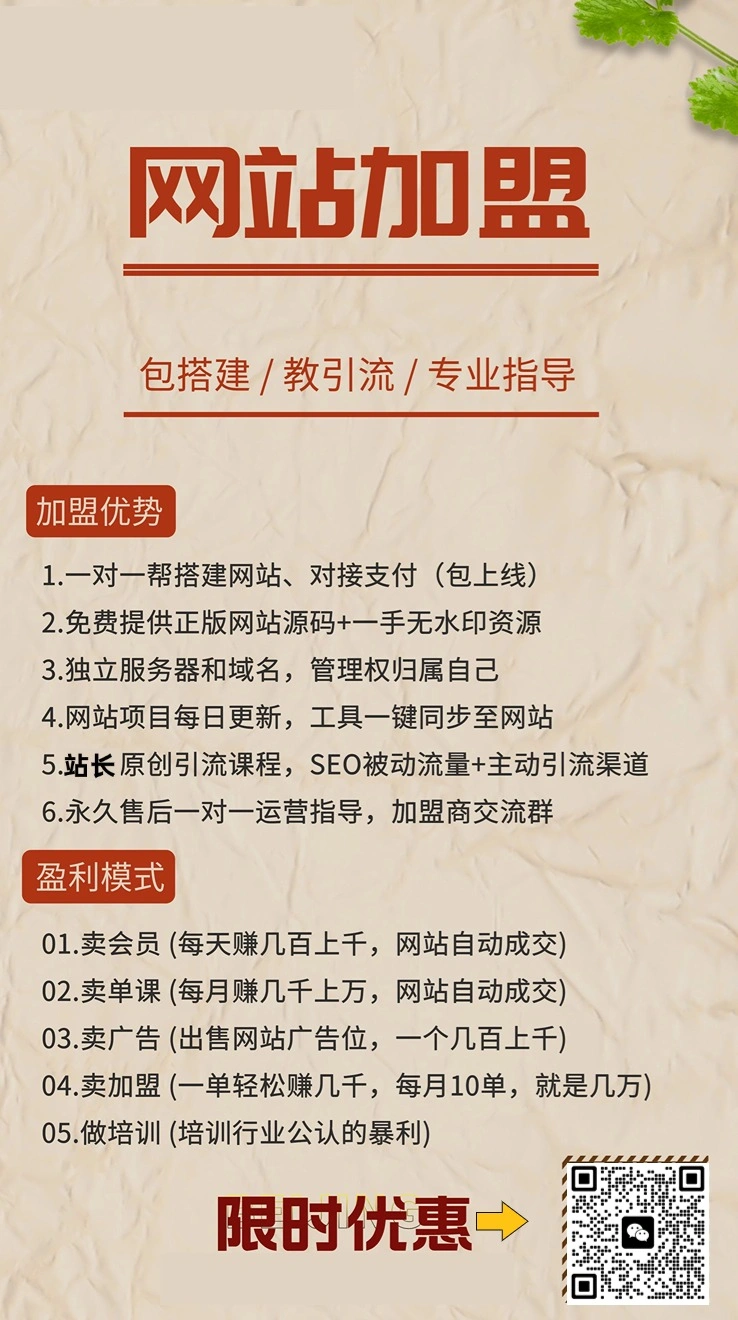 网站加盟

包搭建 / 教引流 / 专业指导

加盟优势

1.一对一帮搭建网站、对接支付（包上线）
2.免费提供正版网站源码+一手无水印资源
3.独立服务器和域名，管理权归属自己
4.网站项目每日更新，工具一键同步至网站
5.站长原创引流课程，SEO被动流量+主动引流渠道
6.永久售后一对一运营指导，加盟商交流群

盈利模式

01.卖会员 (每天赚几百上千，网站自动成交)
02.卖单课 (每月赚几千上万，网站自动成交)
03.卖广告 (出售网站广告位，一个几百上千)
04.卖加盟 (一单轻松赚几千，每月10单，就是几万)
05.做培训 (培训行业公认的暴利)

限时优惠